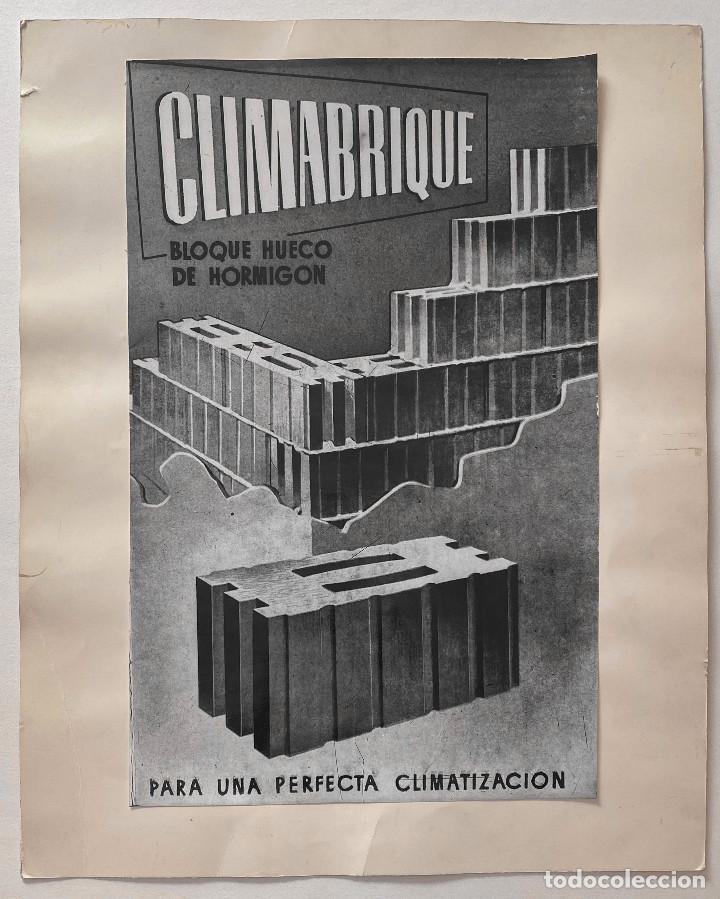 CLIMABRIQUE

BLOQUE HUECO DE HORMIGON

PARA UNA PERFECTA CLIMATIZACION

todocoleccion